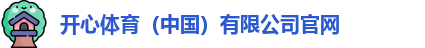 开心体育（中国）有限公司官网